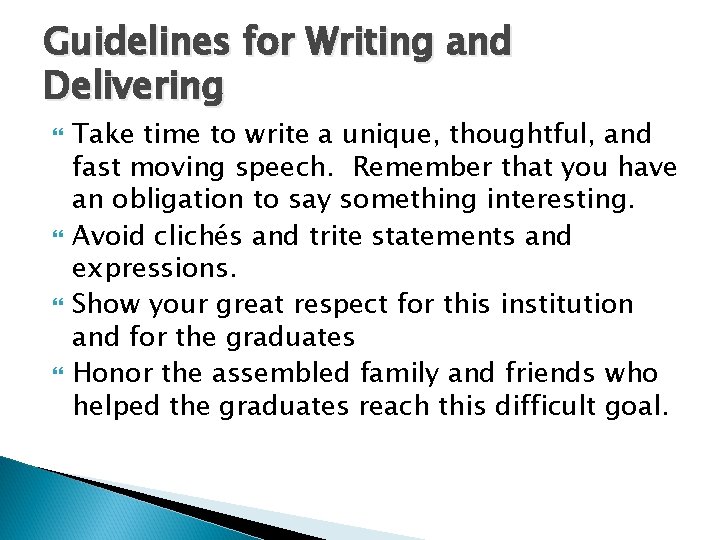 Guidelines for Writing and Delivering

Take time to write a unique, thoughtful, and fast moving speech. Remember that you have an obligation to say something interesting.

Avoid clichés and trite statements and expressions.

Show your great respect for this institution and for the graduates

Honor the assembled family and friends who helped the graduates reach this difficult goal.